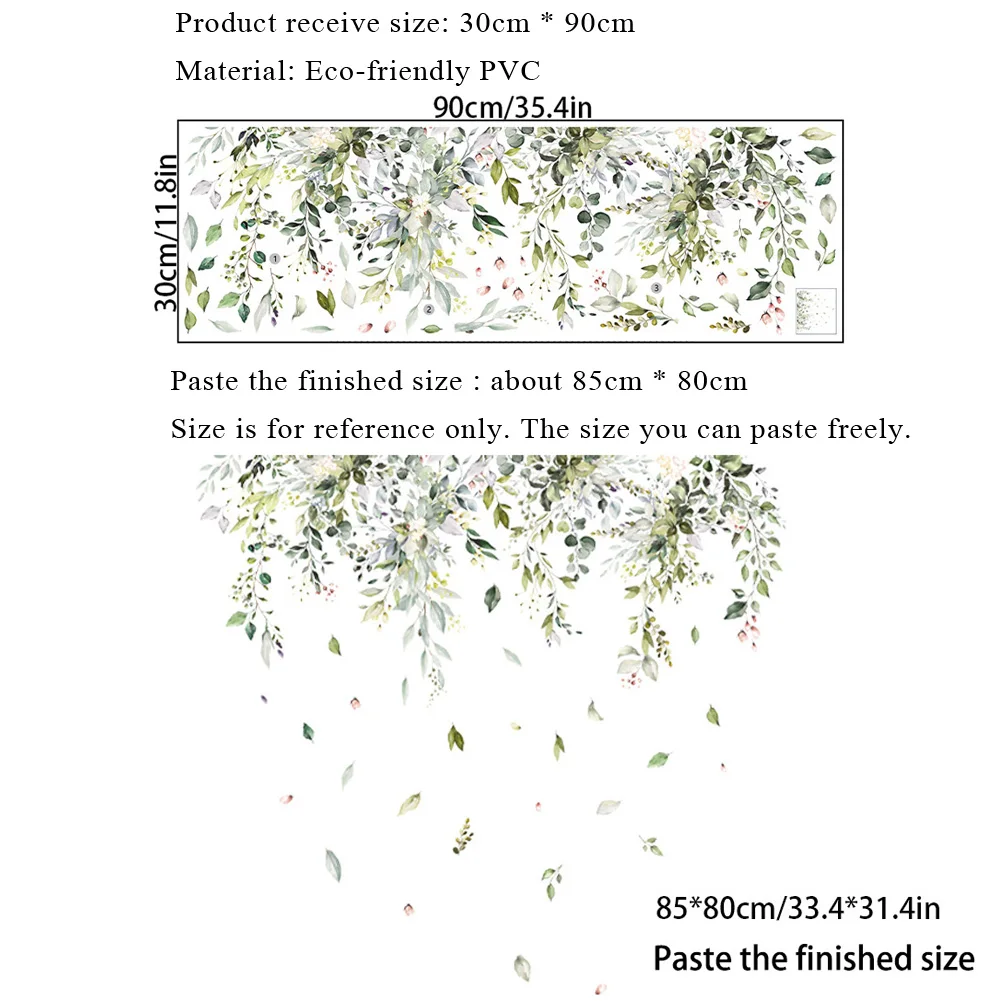 Product receive size: 30cm * 90cm

Material: Eco-friendly PVC

90cm/35.4in

30cm/11.8in

1

2

3

Paste the finished size : about 85cm * 80cm

Size is for reference only. The size you can paste freely.

85*80cm/33.4*31.4in

Paste the finished size